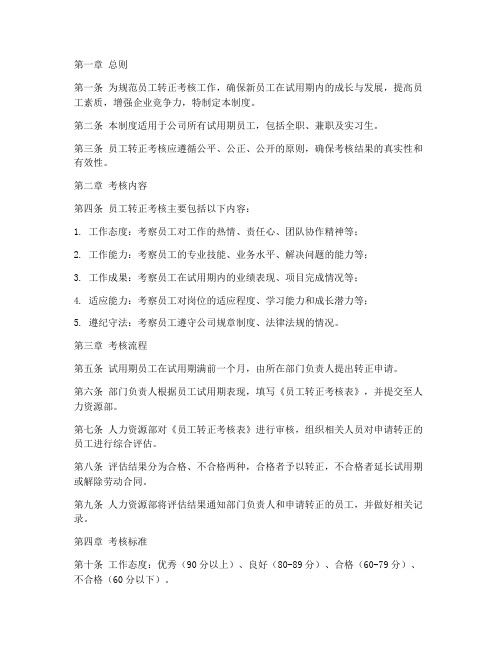 第一章 总则

第一条 为规范员工转正考核工作，确保新员工在试用期内的成长与发展，提高员工素质，增强企业竞争力，特制定本制度。

第二条 本制度适用于公司所有试用期员工，包括全职、兼职及实习生。

第三条 员工转正考核应遵循公平、公正、公开的原则，确保考核结果的真实性和有效性。

第二章 考核内容

第四条 员工转正考核主要包括以下内容：

1. 工作态度：考察员工对工作的热情、责任心、团队协作精神等；

2. 工作能力：考察员工的专业技能、业务水平、解决问题的能力等；

3. 工作成果：考察员工在试用期内的业绩表现、项目完成情况等；

4. 适应能力：考察员工对岗位的适应程度、学习能力和成长潜力等；

5. 遵纪守法：考察员工遵守公司规章制度、法律法规的情况。

第三章 考核流程

第五条 试用期员工在试用期满前一个月，由所在部门负责人提出转正申请。

第六条 部门负责人根据员工试用期表现，填写《员工转正考核表》，并提交至人力资源部。

第七条 人力资源部对《员工转正考核表》进行审核，组织相关人员对申请转正的员工进行综合评估。

第八条 评估结果分为合格、不合格两种，合格者予以转正，不合格者延长试用期或解除劳动合同。

第九条 人力资源部将评估结果通知部门负责人和申请转正的员工，并做好相关记录。

第四章 考核标准

第十条 工作态度：优秀（90分以上）、良好（80-89分）、合格（60-79分）、不合格（60分以下）。